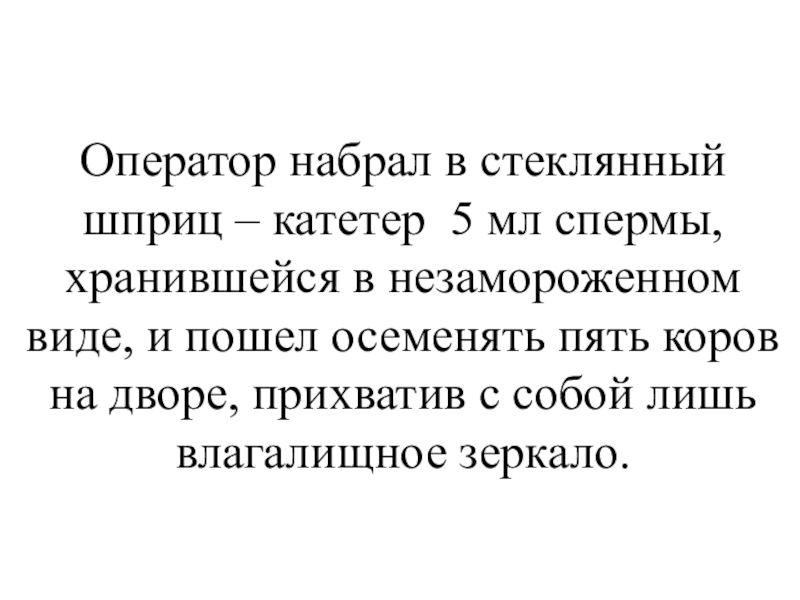 Оператор набрал в стеклянный шприц – катетер 5 мл спермы, хранившейся в незамороженном виде, и пошел осеменять пять коров на дворе, прихватив с собой лишь влагалищное зеркало.